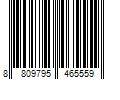 8 809795 465559